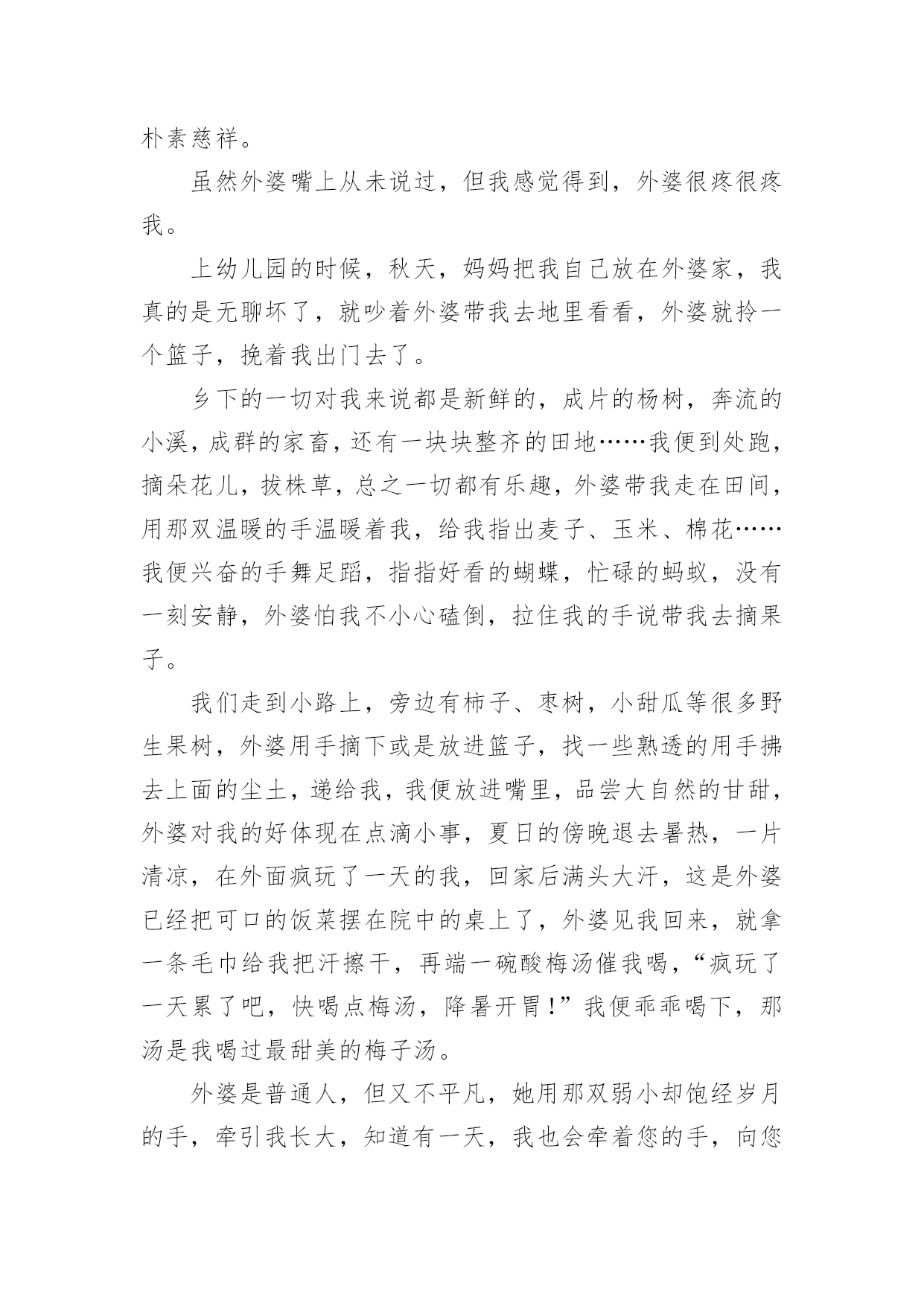 朴素慈祥。

虽然外婆嘴上从未说过，但我感觉得到，外婆很疼很疼我。

上幼儿园的时候，秋天，妈妈把我自己放在外婆家，我真的是无聊坏了，就吵着外婆带我去地里看看，外婆就拎一个篮子，挽着我出门去了。

乡下的一切对我来说都是新鲜的，成片的杨树，奔流的小溪，成群的家畜，还有一块块整齐的田地……我便到处跑，摘朵花儿，拔株草，总之一切都有乐趣，外婆带我走在田间，用那双温暖的手温暖着我，给我指出麦子、玉米、棉花……我便兴奋的手舞足蹈，指指好看的蝴蝶，忙碌的蚂蚁，没有一刻安静，外婆怕我不小心磕倒，拉住我的手说带我去摘果子。

我们走到小路上，旁边有柿子、枣树，小甜瓜等很多野生果树，外婆用手摘下或是放进篮子，找一些熟透的用手拂去上面的尘土，递给我，我便放进嘴里，品尝大自然的甘甜，外婆对我的好体现在点滴小事，夏日的傍晚退去暑热，一片清凉，在外面疯玩了一天的我，回家后满头大汗，这是外婆已经把可口的饭菜摆在院中的桌上了，外婆见我回来，就拿一条毛巾给我把汗擦干，再端一碗酸梅汤催我喝，“疯玩了一天累了吧，快喝点梅汤，降暑开胃！”我便乖乖喝下，那汤是我喝过最甜美的梅子汤。

外婆是普通人，但又不平凡，她用那双弱小却饱经岁月的手，牵引我长大，知道有一天，我也会牵着您的手，向您